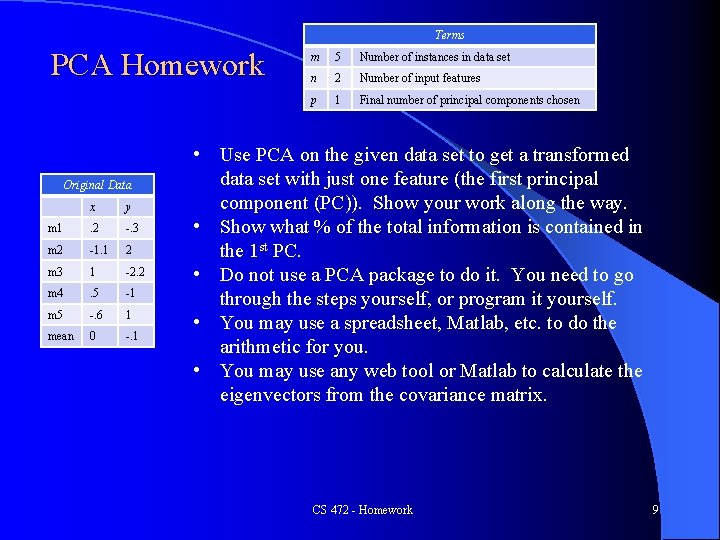 PCA Homework

| Terms | | |
|---|---|---|
| m | 5 | Number of instances in data set |
| n | 2 | Number of input features |
| p | 1 | Final number of principal components chosen |

| Original Data | | |
|---|---|---|
| | x | y |
| m1 | .2 | -.3 |
| m2 | -1.1 | 2 |
| m3 | 1 | -2.2 |
| m4 | .5 | -1 |
| m5 | -.6 | 1 |
| mean | 0 | -.1 |

• Use PCA on the given data set to get a transformed data set with just one feature (the first principal component (PC)). Show your work along the way.
• Show what % of the total information is contained in the 1$^{st}$ PC.
• Do not use a PCA package to do it. You need to go through the steps yourself, or program it yourself.
• You may use a spreadsheet, Matlab, etc. to do the arithmetic for you.
• You may use any web tool or Matlab to calculate the eigenvectors from the covariance matrix.

CS 472 - Homework

9